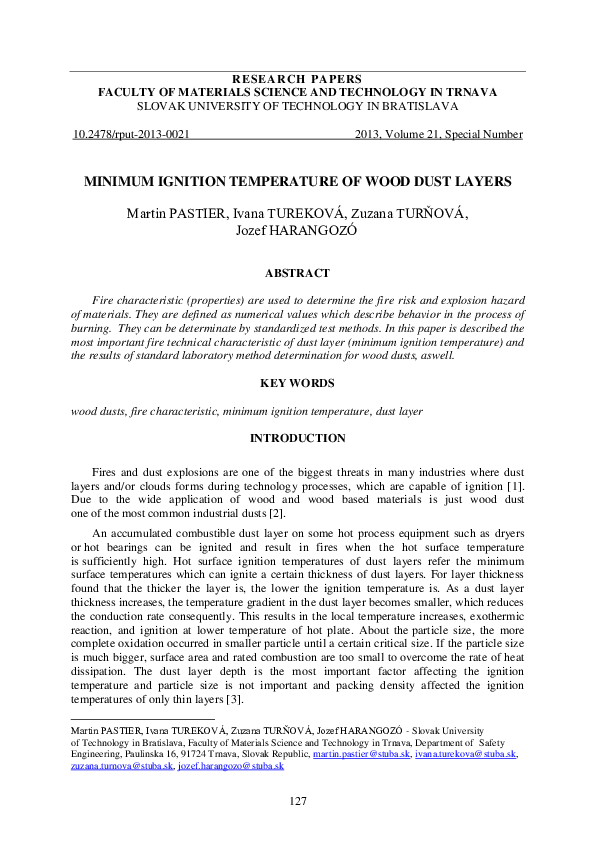 RESEARCH PAPERS
FACULTY OF MATERIALS SCIENCE AND TECHNOLOGY IN TRNAVA
SLOVAK UNIVERSITY OF TECHNOLOGY IN BRATISLAVA

10.2478/rput-2013-0021 2013, Volume 21, Special Number

MINIMUM IGNITION TEMPERATURE OF WOOD DUST LAYERS

Martin PASTIER, Ivana TUREKOVÁ, Zuzana TURŇOVÁ, Jozef HARANGOZÓ

ABSTRACT

Fire characteristic (properties) are used to determine the fire risk and explosion hazard of materials. They are defined as numerical values which describe behavior in the process of burning. They can be determinate by standardized test methods. In this paper is described the most important fire technical characteristic of dust layer (minimum ignition temperature) and the results of standard laboratory method determination for wood dusts, aswell.

KEY WORDS

wood dusts, fire characteristic, minimum ignition temperature, dust layer

INTRODUCTION

Fires and dust explosions are one of the biggest threats in many industries where dust layers and/or clouds forms during technology processes, which are capable of ignition [1]. Due to the wide application of wood and wood based materials is just wood dust one of the most common industrial dusts [2].

An accumulated combustible dust layer on some hot process equipment such as dryers or hot bearings can be ignited and result in fires when the hot surface temperature is sufficiently high. Hot surface ignition temperatures of dust layers refer the minimum surface temperatures which can ignite a certain thickness of dust layers. For layer thickness found that the thicker the layer is, the lower the ignition temperature is. As a dust layer thickness increases, the temperature gradient in the dust layer becomes smaller, which reduces the conduction rate consequently. This results in the local temperature increases, exothermic reaction, and ignition at lower temperature of hot plate. About the particle size, the more complete oxidation occurred in smaller particle until a certain critical size. If the particle size is much bigger, surface area and rated combustion are too small to overcome the rate of heat dissipation. The dust layer depth is the most important factor affecting the ignition temperature and particle size is not important and packing density affected the ignition temperatures of only thin layers [3].

Martin PASTIER, Ivana TUREKOVÁ, Zuzana TURŇOVÁ, Jozef HARANGOZÓ - Slovak University of Technology in Bratislava, Faculty of Materials Science and Technology in Trnava, Department of Safety Engineering, Paulinska 16, 91724 Trnava, Slovak Republic, martin.pastier@stuba.sk, ivana.turekova@stuba.sk, zuzana.turnova@stuba.sk, jozef.harangozo@stuba.sk

127